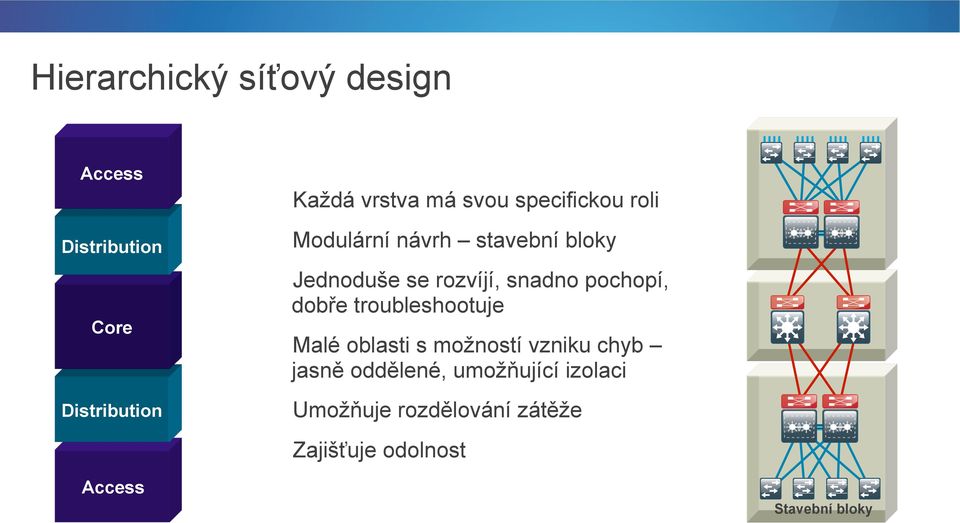 Hierarchický síťový design

Access

Distribution

Core

Distribution

Access

Každá vrstva má svou specifickou roli

Modulární návrh – stavební bloky

Jednoduše se rozvíjí, snadno pochopí, dobře troubleshootuje

Malé oblasti s možností vzniku chyb – jasně oddělené, umožňující izolaci

Umožňuje rozdělování zátěže

Zajišťuje odolnost

Stavební bloky